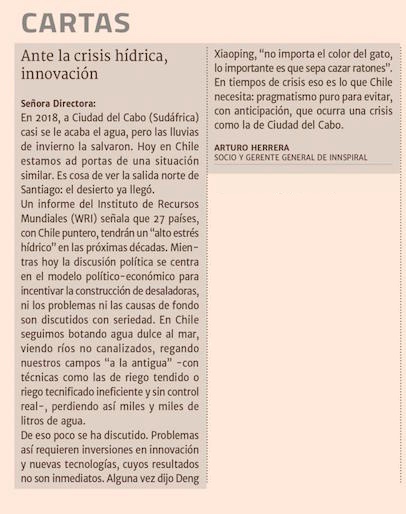 CARTAS

Ante la crisis hídrica, innovación

Señora Directora:
En 2018, a Ciudad del Cabo (Sudáfrica) casi se le acaba el agua, pero las lluvias de invierno la salvaron. Hoy en Chile estamos ad portas de una situación similar. Es cosa de ver la salida norte de Santiago: el desierto ya llegó.
Un informe del Instituto de Recursos Mundiales (WRI) señala que 27 países, con Chile puntero, tendrán un "alto estrés hídrico" en las próximas décadas. Mientras hoy la discusión política se centra en el modelo político-económico para incentivar la construcción de desaladoras, ni los problemas ni las causas de fondo son discutidos con seriedad. En Chile seguimos botando agua dulce al mar, viendo ríos no canalizados, regando nuestros campos "a la antigua" -con técnicas como las de riego tendido o riego tecnificado ineficiente y sin control real-, perdiendo así miles y miles de litros de agua.
De eso poco se ha discutido. Problemas así requieren inversiones en innovación y nuevas tecnologías, cuyos resultados no son inmediatos. Alguna vez dijo Deng Xiaoping, "no importa el color del gato, lo importante es que sepa cazar ratones". En tiempos de crisis eso es lo que Chile necesita: pragmatismo puro para evitar, con anticipación, que ocurra una crisis como la de Ciudad del Cabo.

ARTURO HERRERA
SOCIO Y GERENTE GENERAL DE INNSPIRAL